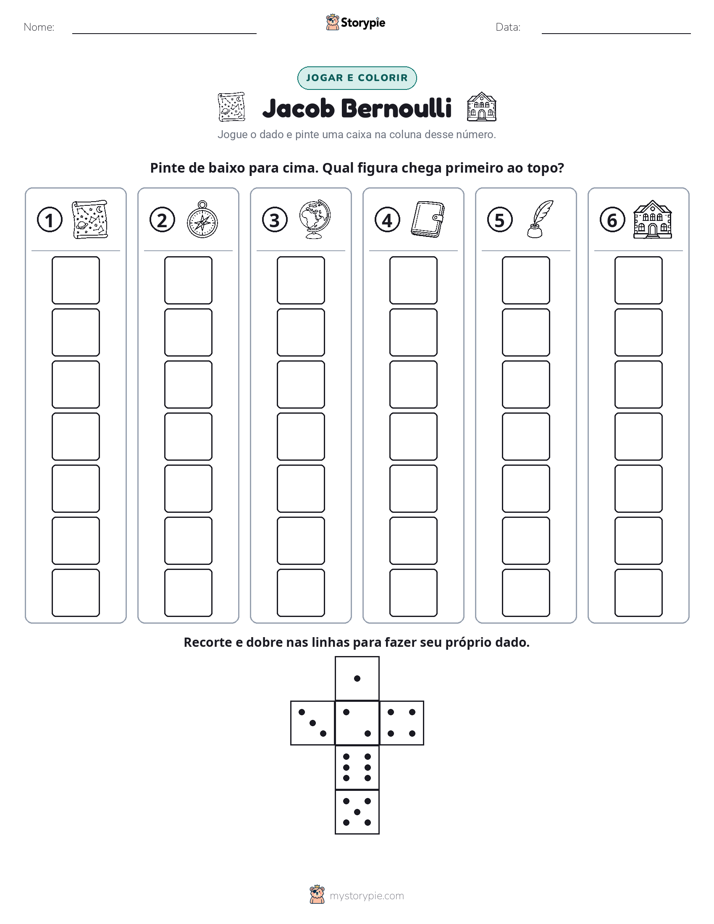 Nome: ____ Storypie Data: ____

JOGAR E COLORIR

Jacob Bernoulli

Jogue o dado e pinte uma caixa na coluna desse número.

Pinte de baixo para cima. Qual figura chega primeiro ao topo?

① ② ③ ④ ⑤ ⑥

Recorte e dobre nas linhas para fazer seu próprio dado.

mystorypie.com